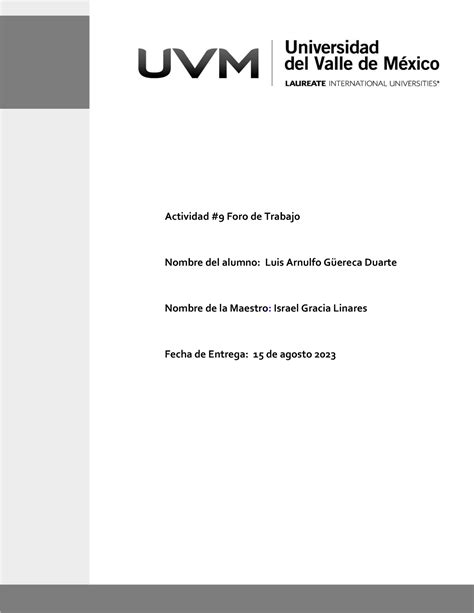 UVM Universidad del Valle de México
LAUREATE INTERNATIONAL UNIVERSITIES®

Actividad #9 Foro de Trabajo

Nombre del alumno: Luis Arnulfo Güereca Duarte

Nombre de la Maestro: Israel Gracia Linares

Fecha de Entrega: 15 de agosto 2023